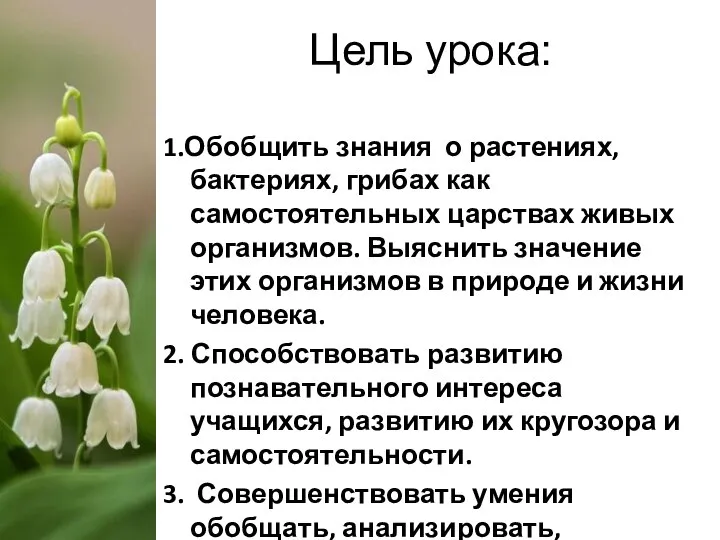 Цель урока:

1.Обобщить знания о растениях, бактериях, грибах как самостоятельных царствах живых организмов. Выяснить значение этих организмов в природе и жизни человека.

2. Способствовать развитию познавательного интереса учащихся, развитию их кругозора и самостоятельности.

3. Совершенствовать умения обобщать, анализировать,